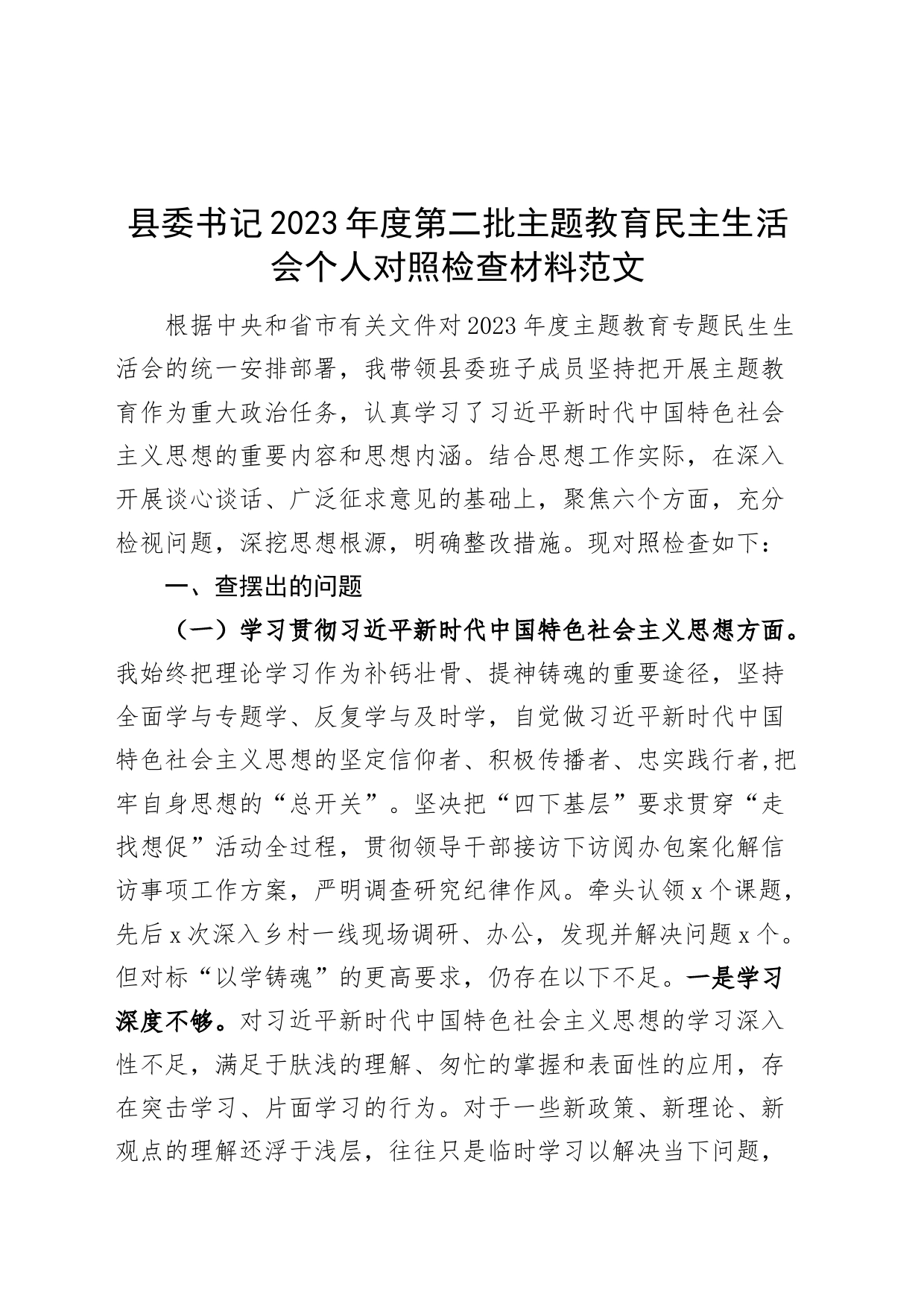 县委书记2023年度第二批主题教育民主生活会个人对照检查材料范文

根据中央和省市有关文件对2023年度主题教育专题民生生活会的统一安排部署，我带领县委班子成员坚持把开展主题教育作为重大政治任务，认真学习了习近平新时代中国特色社会主义思想的重要内容和思想内涵。结合思想工作实际，在深入开展谈心谈话、广泛征求意见的基础上，聚焦六个方面，充分检视问题，深挖思想根源，明确整改措施。现对照检查如下：

一、查摆出的问题

（一）学习贯彻习近平新时代中国特色社会主义思想方面。我始终把理论学习作为补钙壮骨、提神铸魂的重要途径，坚持全面学与专题学、反复学与及时学，自觉做习近平新时代中国特色社会主义思想的坚定信仰者、积极传播者、忠实践行者,把牢自身思想的“总开关”。坚决把“四下基层”要求贯穿“走找想促”活动全过程，贯彻领导干部接访下访阅办包案化解信访事项工作方案，严明调查研究纪律作风。牵头认领x个课题，先后x次深入乡村一线现场调研、办公，发现并解决问题x个。但对标“以学铸魂”的更高要求，仍存在以下不足。一是学习深度不够。对习近平新时代中国特色社会主义思想的学习深入性不足，满足于肤浅的理解、匆忙的掌握和表面性的应用，存在突击学习、片面学习的行为。对于一些新政策、新理论、新观点的理解还浮于浅层，往往只是临时学习以解决当下问题，